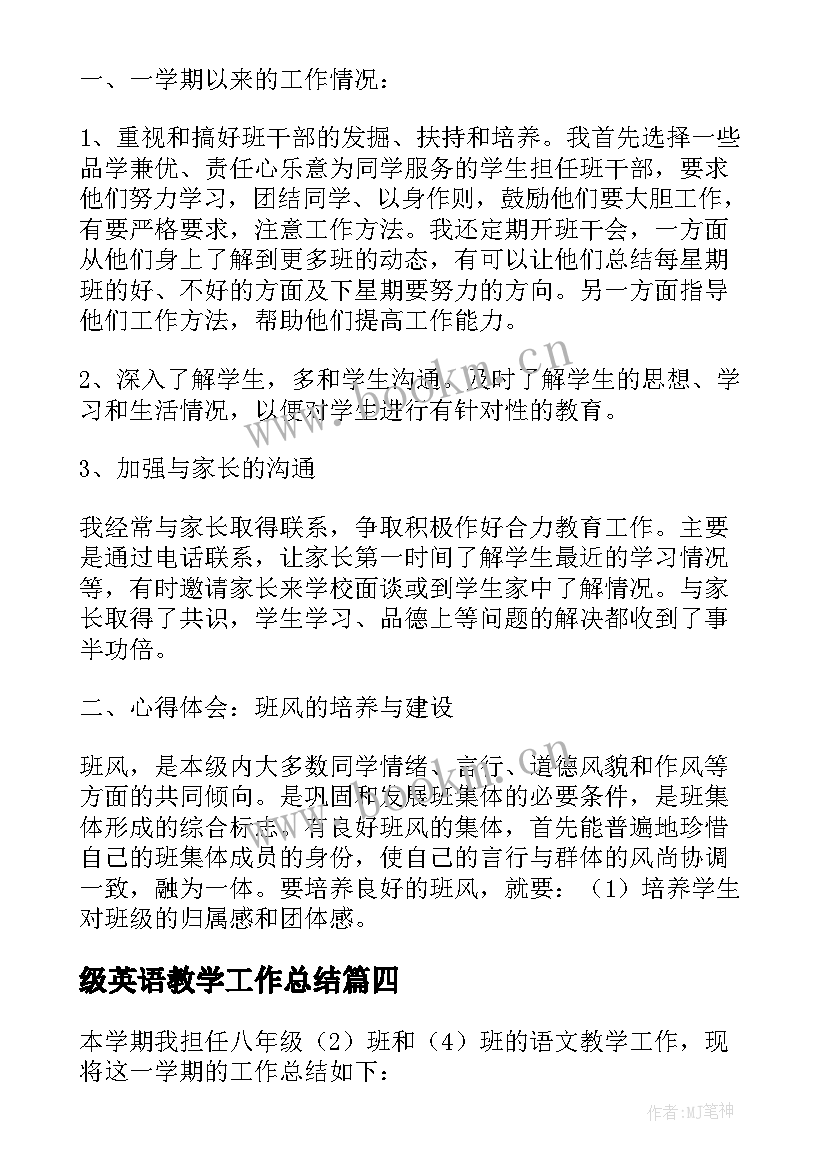 一、一学期以来的工作情况：

1、重视和搞好班干部的发掘、扶持和培养。我首先选择一些品学兼优、责任心乐意为同学服务的学生担任班干部，要求他们努力学习，团结同学、以身作则，鼓励他们要大胆工作，有要严格要求，注意工作方法。我还定期开班干会，一方面从他们身上了解到更多班的动态，有可以让他们总结每星期班的好、不好的方面及下星期要努力的方向。另一方面指导他们工作方法，帮助他们提高工作能力。

2、深入了解学生，多和学生沟通，及时了解学生的思想、学习和生活情况，以便对学生进行有针对性的教育。

3、加强与家长的沟通

我经常与家长取得联系，争取积极作好合力教育工作。主要是通过电话联系，让家长第一时间了解学生最近的学习情况等，有时邀请家长来学校面谈或到学生家中了解情况。与家长取得了共识，学生学习、品德上等问题的解决都收到了事半功倍。

二、心得体会：班风的培养与建设

班风，是本级内大多数同学情绪、言行、道德风貌和作风等方面的共同倾向。是巩固和发展班集体的必要条件，是班集体形成的综合标志。有良好班风的集体，首先能普遍地珍惜自己的班集体成员的身份，使自己的言行与群体的风尚协调一致，融为一体。要培养良好的班风，就要：（1）培养学生对班级的归属感和团体感。

级英语教学工作总结篇四

本学期我担任八年级（2）班和（4）班的语文教学工作，现将这一学期的工作总结如下：

www.bookn.cn

作者:MJ笔神